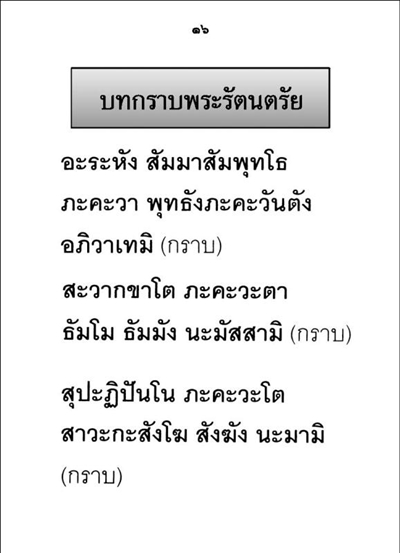 ๑๖

บทกราบพระรัตนตรัย

อะระหัง สัมมาสัมพุทโธ
ภะคะวา พุทธังภะคะวันตัง
อภิวาเทมิ (กราบ)

สะวากขาโต ภะคะวะตา
ธัมโม ธัมมัง นะมัสสามิ (กราบ)

สุปะฏิปันโน ภะคะวะโต
สาวะกะสังโฆ สังฆัง นะมามิ
(กราบ)